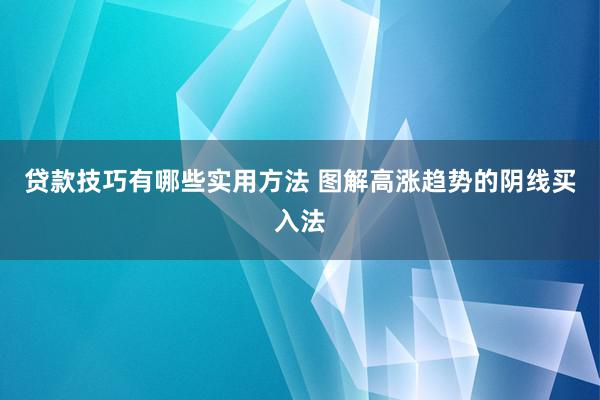 贷款技巧有哪些实用方法 图解高涨趋势的阴线买入法